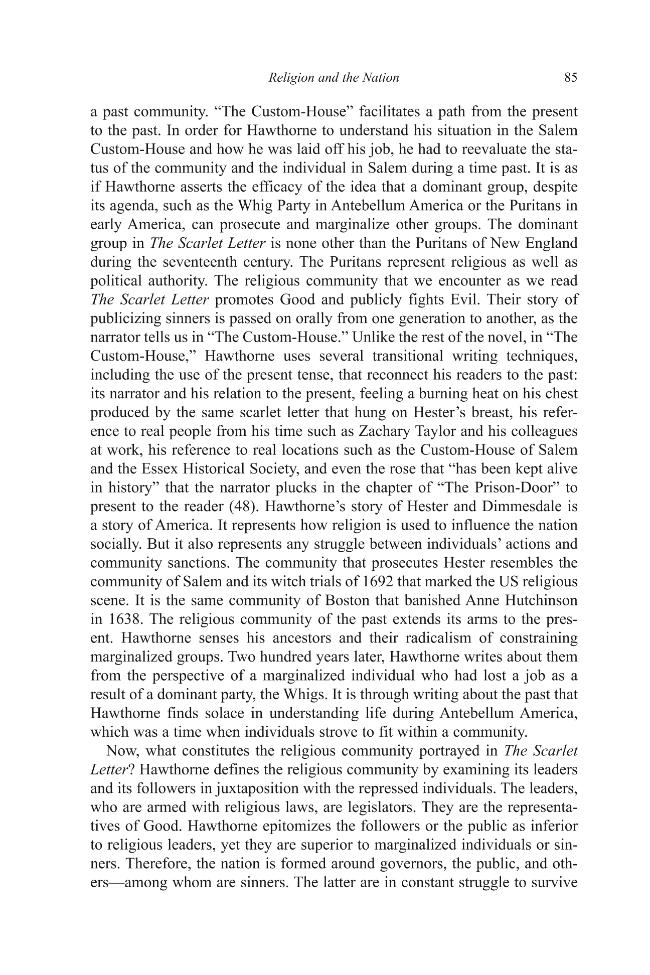 Religion and the Nation 85

a past community. "The Custom-House" facilitates a path from the present to the past. In order for Hawthorne to understand his situation in the Salem Custom-House and how he was laid off his job, he had to reevaluate the status of the community and the individual in Salem during a time past. It is as if Hawthorne asserts the efficacy of the idea that a dominant group, despite its agenda, such as the Whig Party in Antebellum America or the Puritans in early America, can prosecute and marginalize other groups. The dominant group in The Scarlet Letter is none other than the Puritans of New England during the seventeenth century. The Puritans represent religious as well as political authority. The religious community that we encounter as we read The Scarlet Letter promotes Good and publicly fights Evil. Their story of publicizing sinners is passed on orally from one generation to another, as the narrator tells us in "The Custom-House." Unlike the rest of the novel, in "The Custom-House," Hawthorne uses several transitional writing techniques, including the use of the present tense, that reconnect his readers to the past: its narrator and his relation to the present, feeling a burning heat on his chest produced by the same scarlet letter that hung on Hester's breast, his reference to real people from his time such as Zachary Taylor and his colleagues at work, his reference to real locations such as the Custom-House of Salem and the Essex Historical Society, and even the rose that "has been kept alive in history" that the narrator plucks in the chapter of "The Prison-Door" to present to the reader (48). Hawthorne's story of Hester and Dimmesdale is a story of America. It represents how religion is used to influence the nation socially. But it also represents any struggle between individuals' actions and community sanctions. The community that prosecutes Hester resembles the community of Salem and its witch trials of 1692 that marked the US religious scene. It is the same community of Boston that banished Anne Hutchinson in 1638. The religious community of the past extends its arms to the present. Hawthorne senses his ancestors and their radicalism of constraining marginalized groups. Two hundred years later, Hawthorne writes about them from the perspective of a marginalized individual who had lost a job as a result of a dominant party, the Whigs. It is through writing about the past that Hawthorne finds solace in understanding life during Antebellum America, which was a time when individuals strove to fit within a community.

Now, what constitutes the religious community portrayed in The Scarlet Letter? Hawthorne defines the religious community by examining its leaders and its followers in juxtaposition with the repressed individuals. The leaders, who are armed with religious laws, are legislators. They are the representatives of Good. Hawthorne epitomizes the followers or the public as inferior to religious leaders, yet they are superior to marginalized individuals or sinners. Therefore, the nation is formed around governors, the public, and others—among whom are sinners. The latter are in constant struggle to survive